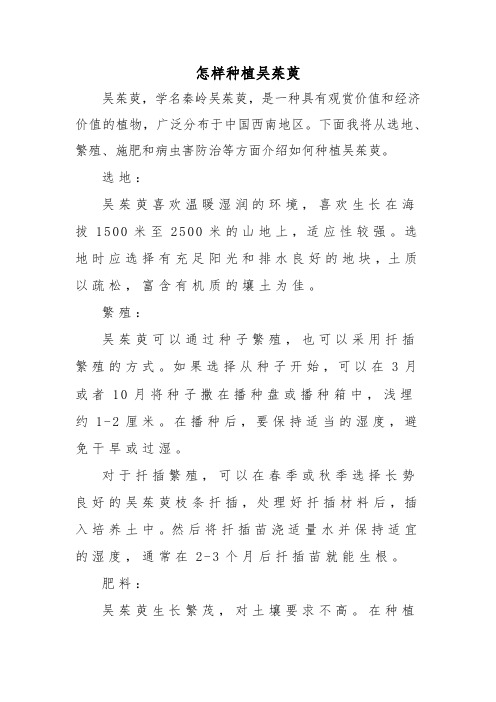 怎样种植吴茱萸

吴茱萸，学名秦岭吴茱萸，是一种具有观赏价值和经济价值的植物，广泛分布于中国西南地区。下面我将从选地、繁殖、施肥和病虫害防治等方面介绍如何种植吴茱萸。

选地：

吴茱萸喜欢温暖湿润的环境，喜欢生长在海拔 1500 米至 2500 米的山地上，适应性较强。选地时应选择有充足阳光和排水良好的地块，土质以疏松，富含有机质的壤土为佳。

繁殖：

吴茱萸可以通过种子繁殖，也可以采用扦插繁殖的方式。如果选择从种子开始，可以在 3 月或者 10 月将种子撒在播种盘或播种箱中，浅埋约 1-2 厘米。在播种后，要保持适当的湿度，避免干旱或过湿。

对于扦插繁殖，可以在春季或秋季选择长势良好的吴茱萸枝条扦插，处理好扦插材料后，插入培养土中。然后将扦插苗浇适量水并保持适宜的湿度，通常在 2-3 个月后扦插苗就能生根。

肥料：

吴茱萸生长繁茂，对土壤要求不高。在种植